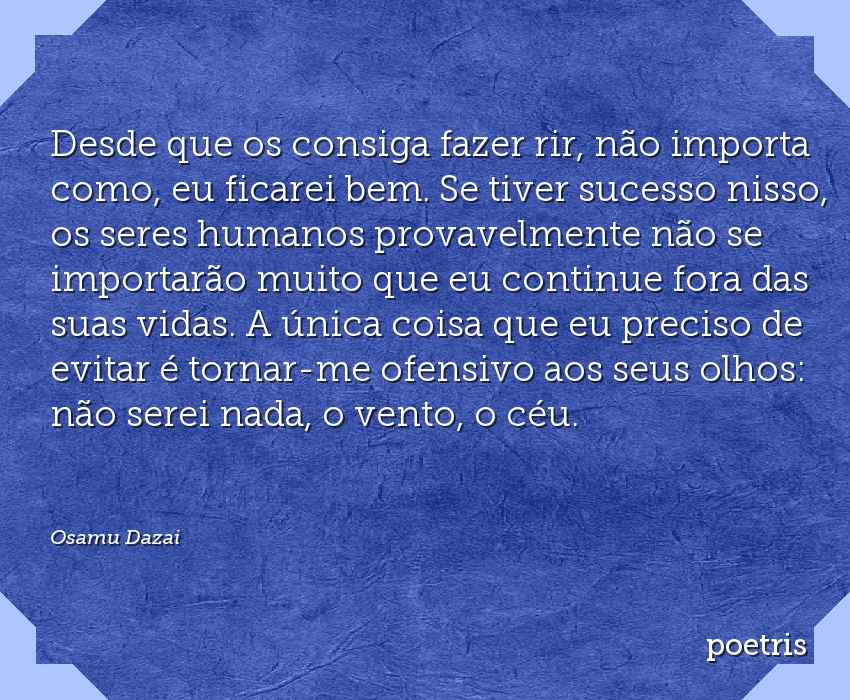 Desde que os consiga fazer rir, não importa como, eu ficarei bem. Se tiver sucesso nisso, os seres humanos provavelmente não se importarão muito que eu continue fora das suas vidas. A única coisa que eu preciso de evitar é tornar-me ofensivo aos seus olhos: não serei nada, o vento, o céu.

Osamu Dazai

poetris